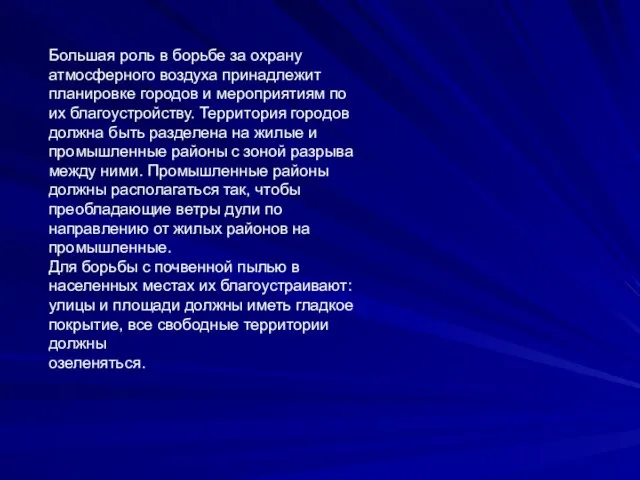 Большая роль в борьбе за охрану атмосферного воздуха принадлежит планировке городов и мероприятиям по их благоустройству. Территория городов должна быть разделена на жилые и промышленные районы с зоной разрыва между ними. Промышленные районы должны располагаться так, чтобы преобладающие ветры дули по направлению от жилых районов на промышленные.
Для борьбы с почвенной пылью в населенных местах их благоустраивают: улицы и площади должны иметь гладкое покрытие, все свободные территории должны
озеленяться.